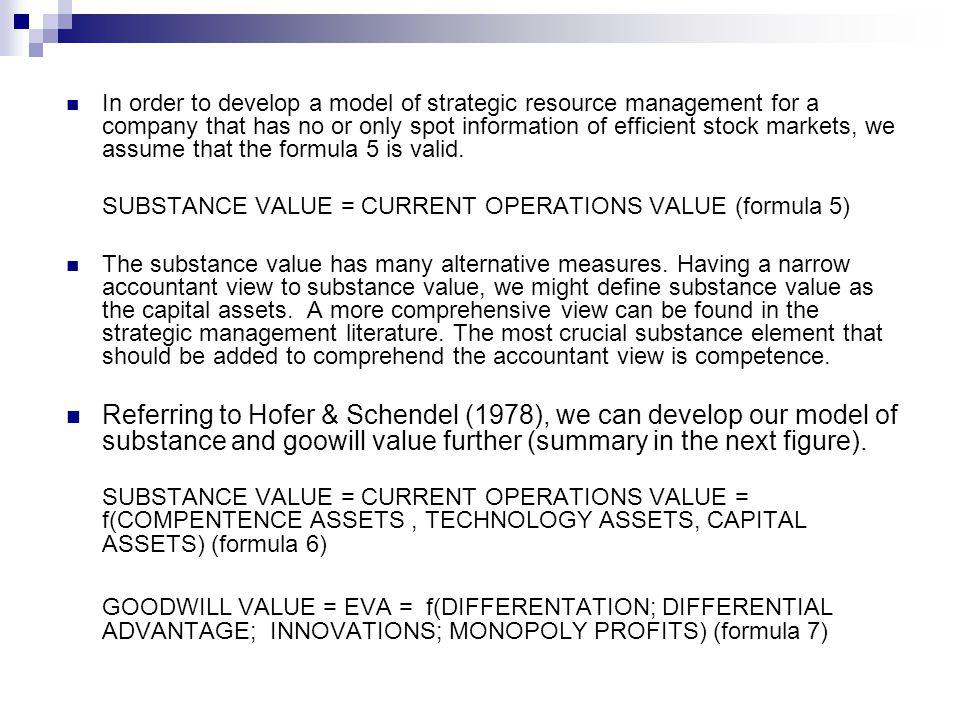 In order to develop a model of strategic resource management for a company that has no or only spot information of efficient stock markets, we assume that the formula 5 is valid.

SUBSTANCE VALUE = CURRENT OPERATIONS VALUE (formula 5)

The substance value has many alternative measures. Having a narrow accountant view to substance value, we might define substance value as the capital assets. A more comprehensive view can be found in the strategic management literature. The most crucial substance element that should be added to comprehend the accountant view is competence.

Referring to Hofer & Schendel (1978), we can develop our model of substance and goowill value further (summary in the next figure).

SUBSTANCE VALUE = CURRENT OPERATIONS VALUE = f(COMPENTENCE ASSETS , TECHNOLOGY ASSETS, CAPITAL ASSETS) (formula 6)

GOODWILL VALUE = EVA = f(DIFFERENTATION; DIFFERENTIAL ADVANTAGE; INNOVATIONS; MONOPOLY PROFITS) (formula 7)